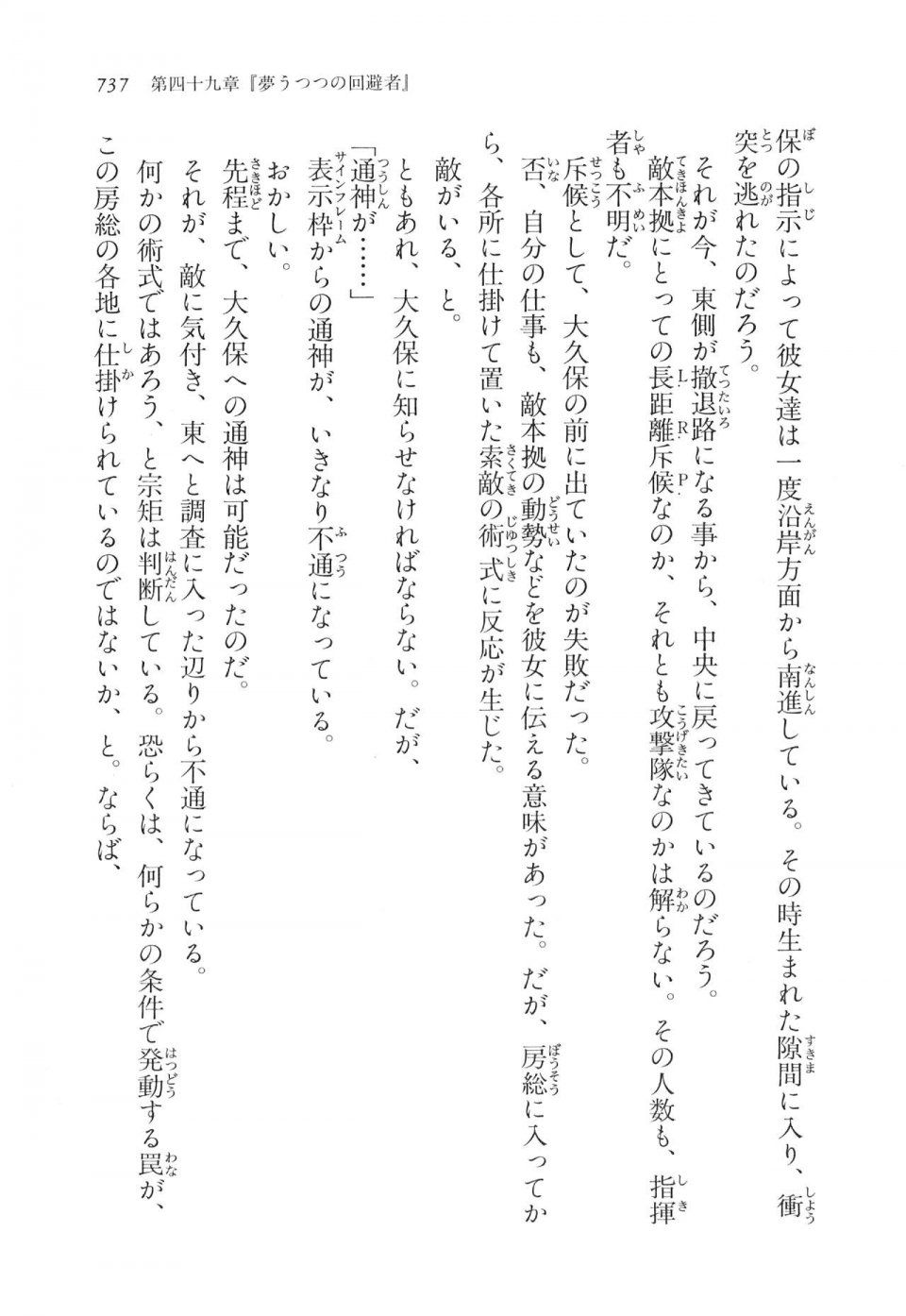 737　第四十九章『夢うつつの回避者』

保の指示によって彼女達は一度沿岸方面から南進している。その時生まれた隙間に入り、衝突を逃れたのだろう。

それが今、東側が撤退路になる事から、中央に戻ってきているのだろう。

敵本拠にとっての長距離斥候なのか、それとも攻撃隊なのかは解らない。その人数も、指揮者も不明だ。

斥候として、大久保の前に出ていたのが失敗だった。

否、自分の仕事も、敵本拠の動勢などを彼女に伝える意味があった。だが、房総に入ってから、各所に仕掛けて置いた索敵の術式に反応が生じた。

敵がいる、と。

ともあれ、大久保に知らせなければならない。だが、

「通神が……」

表示枠からの通神が、いきなり不通になっている。

おかしい。

先程まで、大久保への通神は可能だったのだ。

それが、敵に気付き、東へと調査に入った辺りから不通になっている。

何かの術式ではあろう、と宗矩は判断している。恐らくは、何らかの条件で発動する罠が、この房総の各地に仕掛けられているのではないか、と。ならば、